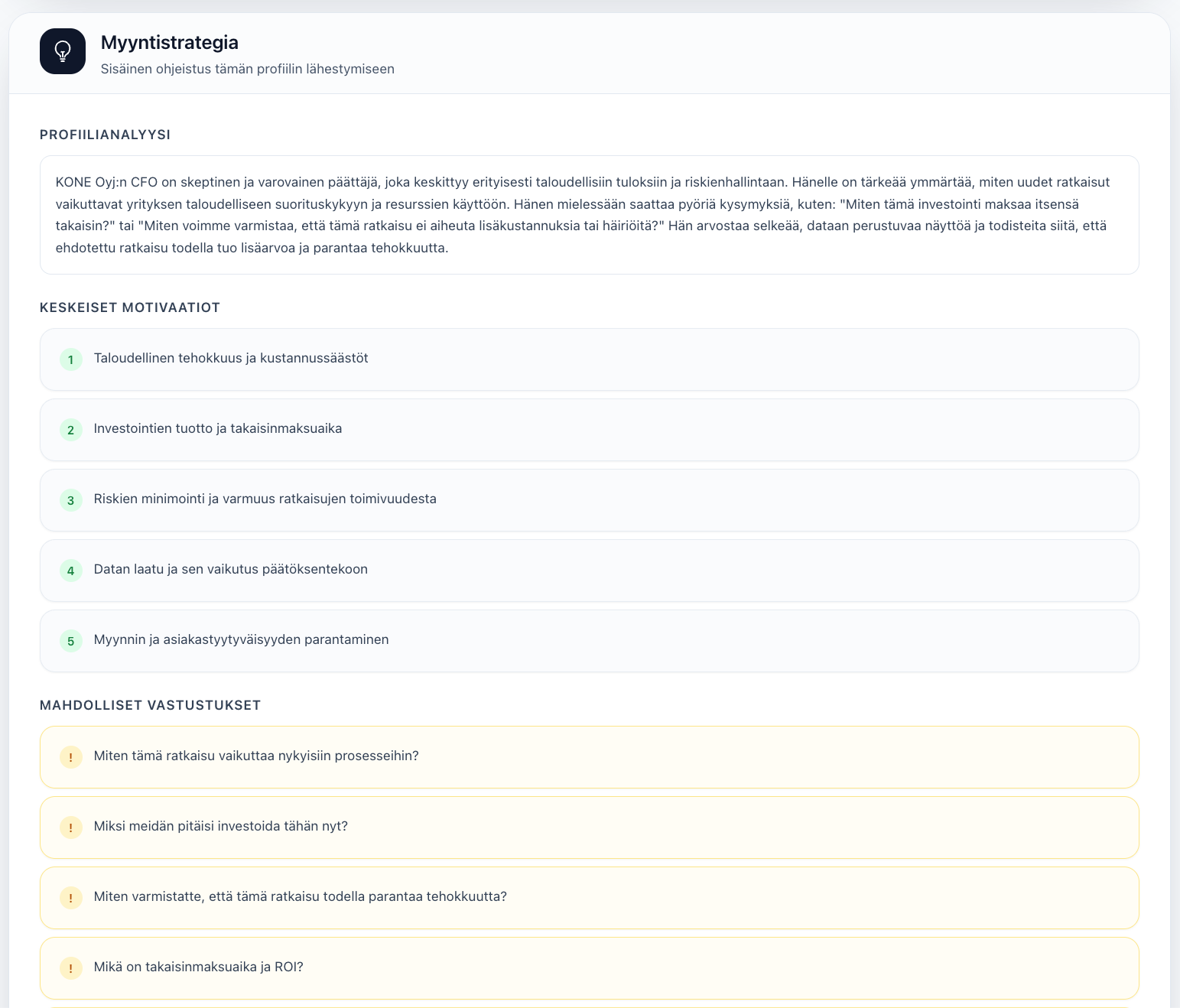 Myyntistrategia
Sisäinen ohjeistus tämän profiilin lähestymiseen

PROFIILIANALYYSI

KONE Oyj:n CFO on skeptinen ja varovainen päättäjä, joka keskittyy erityisesti taloudellisiin tuloksiin ja riskienhallintaan. Hänelle on tärkeää ymmärtää, miten uudet ratkaisut vaikuttavat yrityksen taloudelliseen suorituskykyyn ja resurssien käyttöön. Hänen mielessään saattaa pyöriä kysymyksiä, kuten: "Miten tämä investointi maksaa itsensä takaisin?" tai "Miten voimme varmistaa, että tämä ratkaisu ei aiheuta lisäkustannuksia tai häiriöitä?" Hän arvostaa selkeää, dataan perustuvaa näyttöä ja todisteita siitä, että ehdotettu ratkaisu todella tuo lisäarvoa ja parantaa tehokkuutta.

KESKEISET MOTIVAATIOT

1 Taloudellinen tehokkuus ja kustannussäästöt

2 Investointien tuotto ja takaisinmaksuaika

3 Riskien minimointi ja varmuus ratkaisujen toimivuudesta

4 Datan laatu ja sen vaikutus päätöksentekoon

5 Myynnin ja asiakastyytyväisyyden parantaminen

MAHDOLLISET VASTUSTUKSET

! Miten tämä ratkaisu vaikuttaa nykyisiin prosesseihin?

! Miksi meidän pitäisi investoida tähän nyt?

! Miten varmistatte, että tämä ratkaisu todella parantaa tehokkuutta?

! Mikä on takaisinmaksuaika ja ROI?